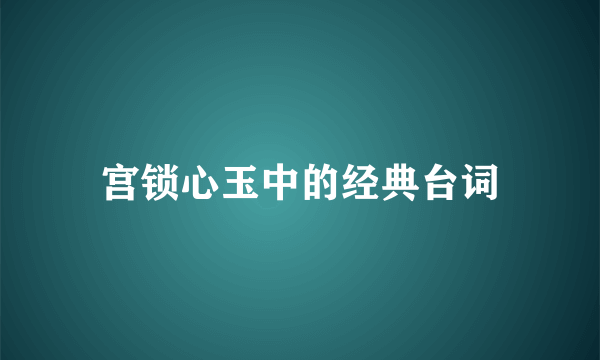 宫锁心玉中的经典台词